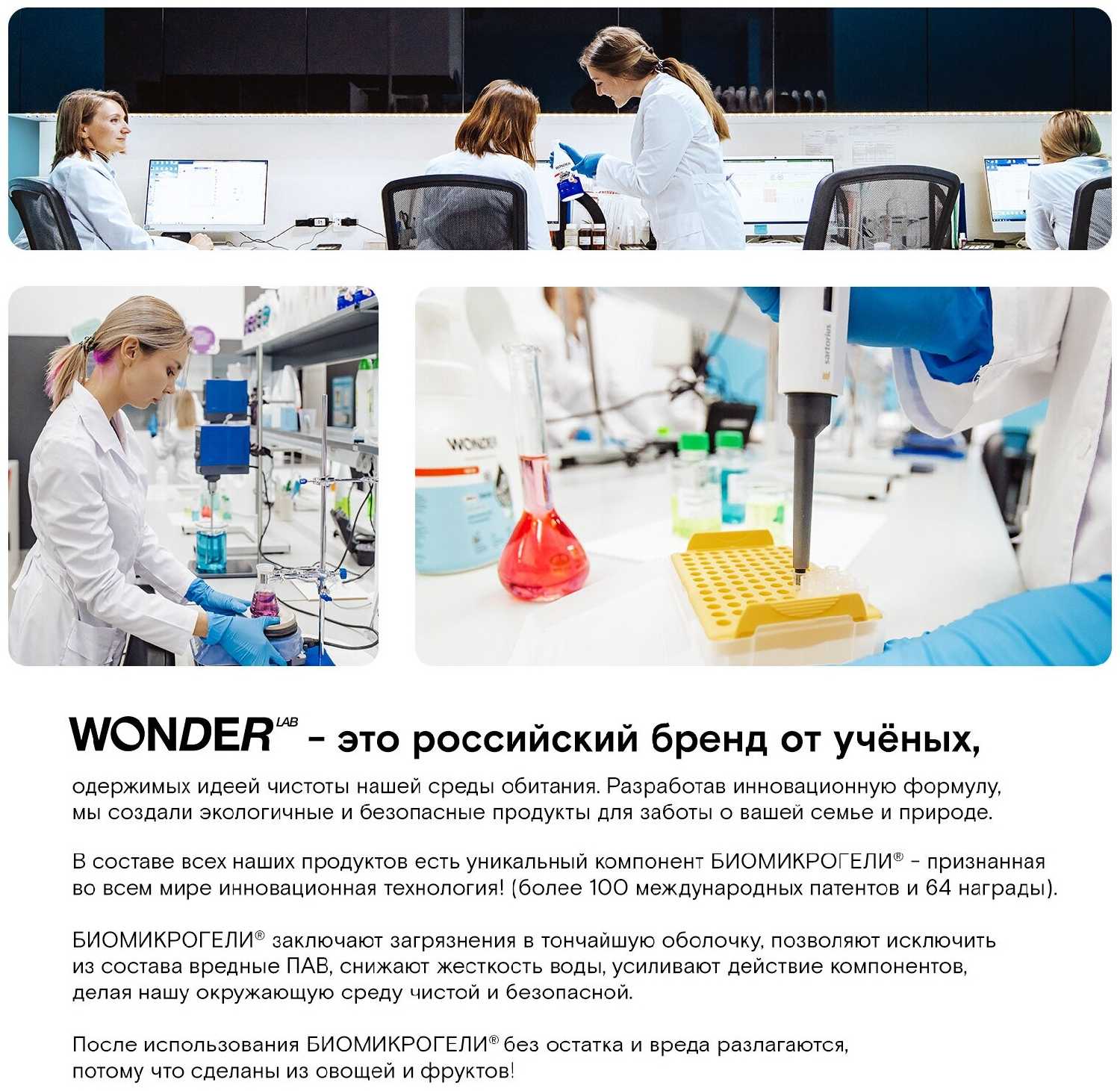 WONDER LAB - это российский бренд от учёных,

одержимых идеей чистоты нашей среды обитания. Разработав инновационную формулу, мы создали экологичные и безопасные продукты для заботы о вашей семье и природе.

В составе всех наших продуктов есть уникальный компонент БИОМИКРОГЕЛИ® - признанная во всем мире инновационная технология! (более 100 международных патентов и 64 награды).

БИОМИКРОГЕЛИ® заключают загрязнения в тончайшую оболочку, позволяют исключить из состава вредные ПАВ, снижают жесткость воды, усиливают действие компонентов, делая нашу окружающую среду чистой и безопасной.

После использования БИОМИКРОГЕЛИ® без остатка и вреда разлагаются, потому что сделаны из овощей и фруктов!